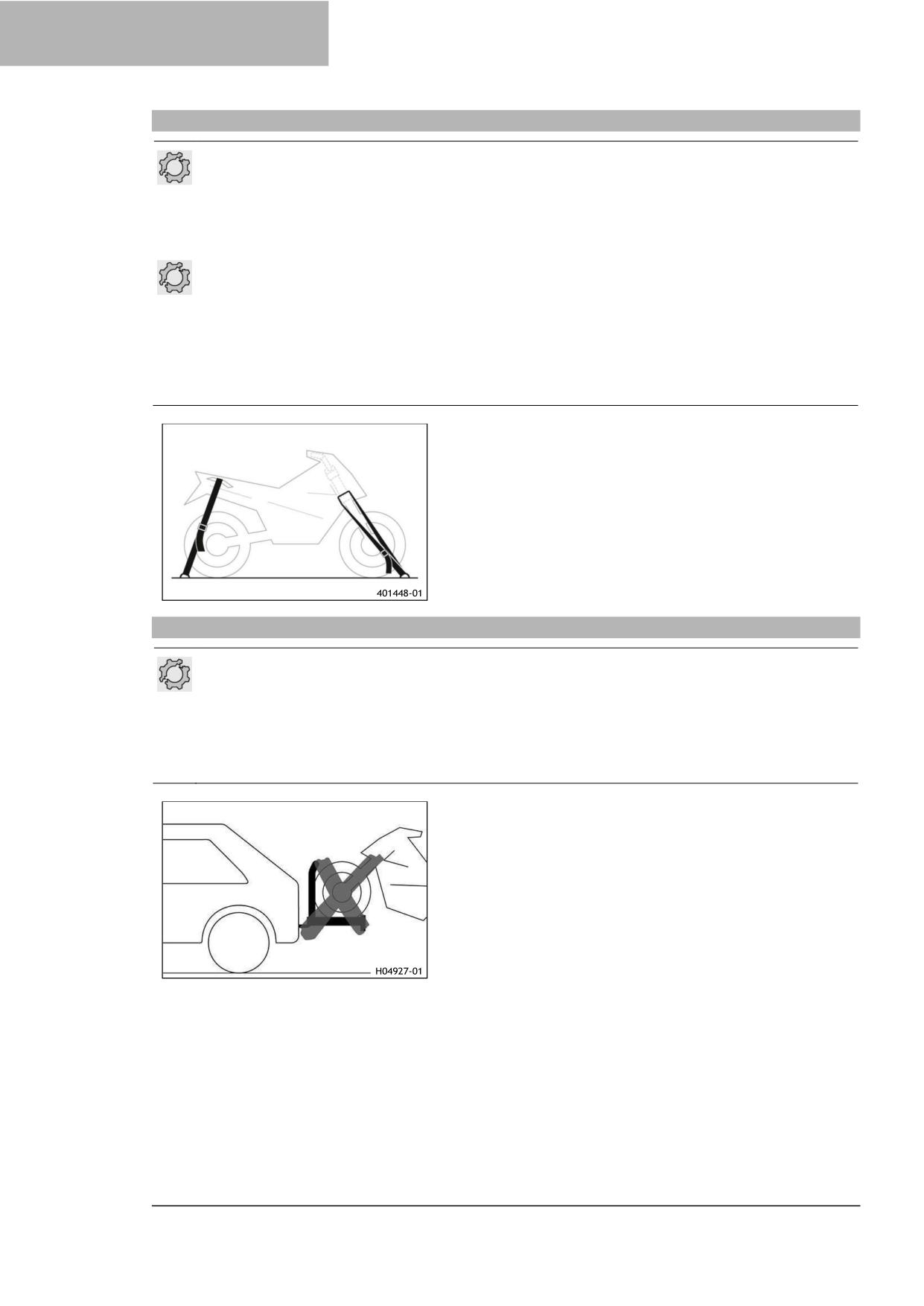 401448-01

H04927-01